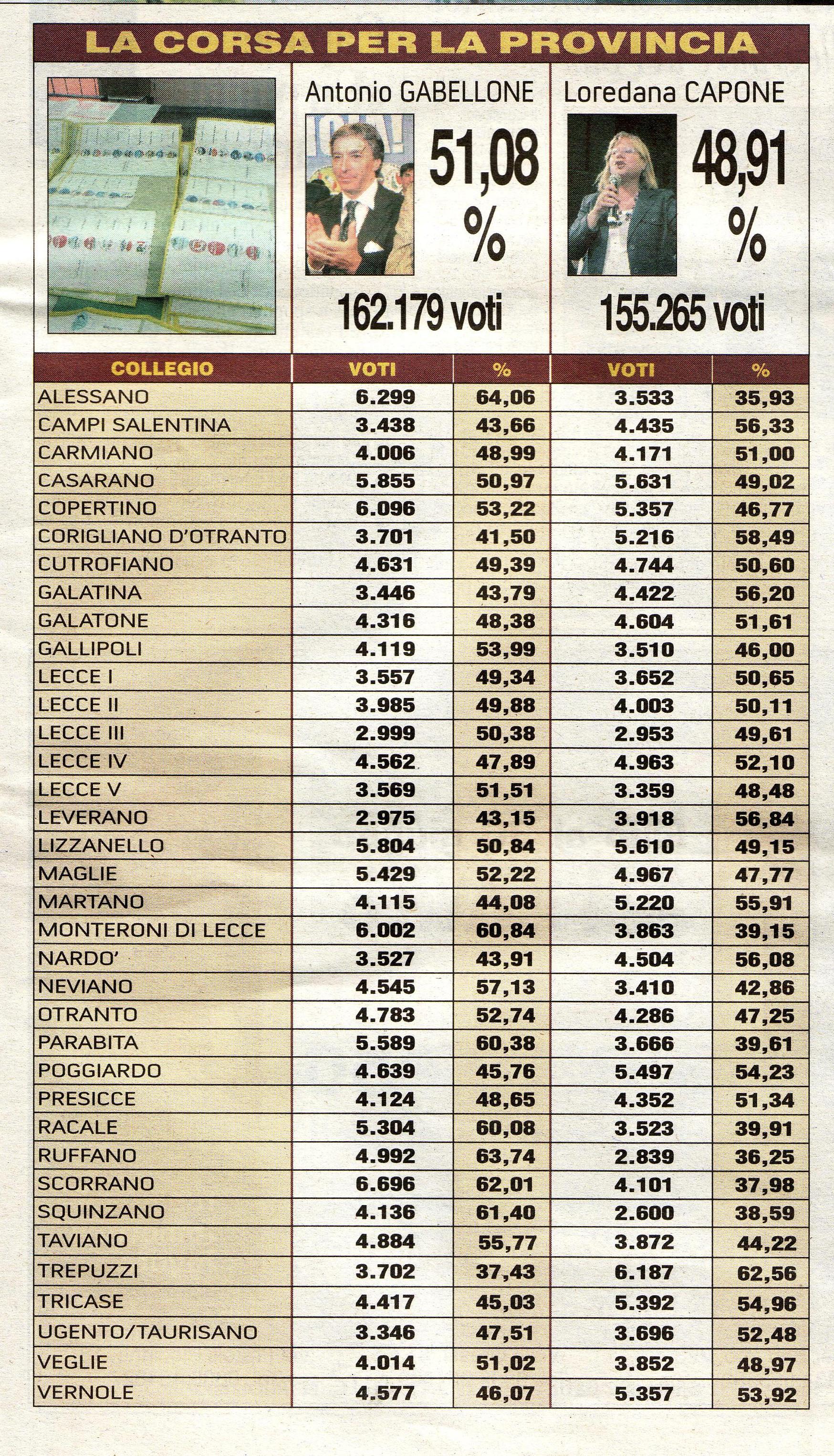 LA CORSA PER LA PROVINCIA

Antonio GABELLONE
51,08 %
162.179 voti

Loredana CAPONE
48,91 %
155.265 voti

| COLLEGIO | VOTI | % | VOTI | % |
|---|---|---|---|---|
| ALESSANO | 6.299 | 64,06 | 3.533 | 35,93 |
| CAMPI SALENTINA | 3.438 | 43,66 | 4.435 | 56,33 |
| CARMIANO | 4.006 | 48,99 | 4.171 | 51,00 |
| CASARANO | 5.855 | 50,97 | 5.631 | 49,02 |
| COPERTINO | 6.096 | 53,22 | 5.357 | 46,77 |
| CORIGLIANO D'OTRANTO | 3.701 | 41,50 | 5.216 | 58,49 |
| CUTROFIANO | 4.631 | 49,39 | 4.744 | 50,60 |
| GALATINA | 3.446 | 43,79 | 4.422 | 56,20 |
| GALATONE | 4.316 | 48,38 | 4.604 | 51,61 |
| GALLIPOLI | 4.119 | 53,99 | 3.510 | 46,00 |
| LECCE I | 3.557 | 49,34 | 3.652 | 50,65 |
| LECCE II | 3.985 | 49,88 | 4.003 | 50,11 |
| LECCE III | 2.999 | 50,38 | 2.953 | 49,61 |
| LECCE IV | 4.562 | 47,89 | 4.963 | 52,10 |
| LECCE V | 3.569 | 51,51 | 3.359 | 48,48 |
| LEVERANO | 2.975 | 43,15 | 3.918 | 56,84 |
| LIZZANELLO | 5.804 | 50,84 | 5.610 | 49,15 |
| MAGLIE | 5.429 | 52,22 | 4.967 | 47,77 |
| MARTANO | 4.115 | 44,08 | 5.220 | 55,91 |
| MONTERONI DI LECCE | 6.002 | 60,84 | 3.863 | 39,15 |
| NARDO' | 3.527 | 43,91 | 4.504 | 56,08 |
| NEVIANO | 4.545 | 57,13 | 3.410 | 42,86 |
| OTRANTO | 4.783 | 52,74 | 4.286 | 47,25 |
| PARABITA | 5.589 | 60,38 | 3.666 | 39,61 |
| POGGIARDO | 4.639 | 45,76 | 5.497 | 54,23 |
| PRESICCE | 4.124 | 48,65 | 4.352 | 51,34 |
| RACALE | 5.304 | 60,08 | 3.523 | 39,91 |
| RUFFANO | 4.992 | 63,74 | 2.839 | 36,25 |
| SCORRANO | 6.696 | 62,01 | 4.101 | 37,98 |
| SQUINZANO | 4.136 | 61,40 | 2.600 | 38,59 |
| TAVIANO | 4.884 | 55,77 | 3.872 | 44,22 |
| TREPUZZI | 3.702 | 37,43 | 6.187 | 62,56 |
| TRICASE | 4.417 | 45,03 | 5.392 | 54,96 |
| UGENTO/TAURISANO | 3.346 | 47,51 | 3.696 | 52,48 |
| VEGLIE | 4.014 | 51,02 | 3.852 | 48,97 |
| VERNOLE | 4.577 | 46,07 | 5.357 | 53,92 |